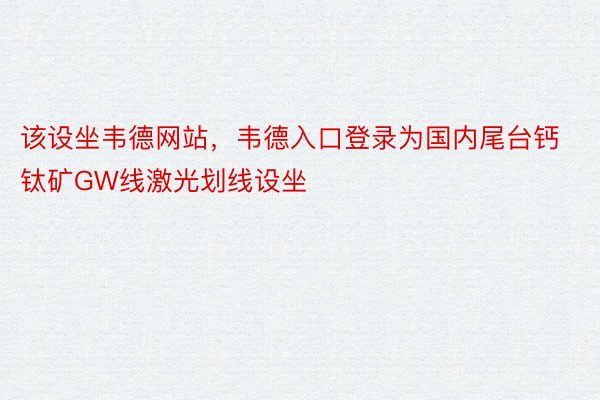 该设坐韦德网站，韦德入口登录为国内尾台钙钛矿GW线激光划线设坐